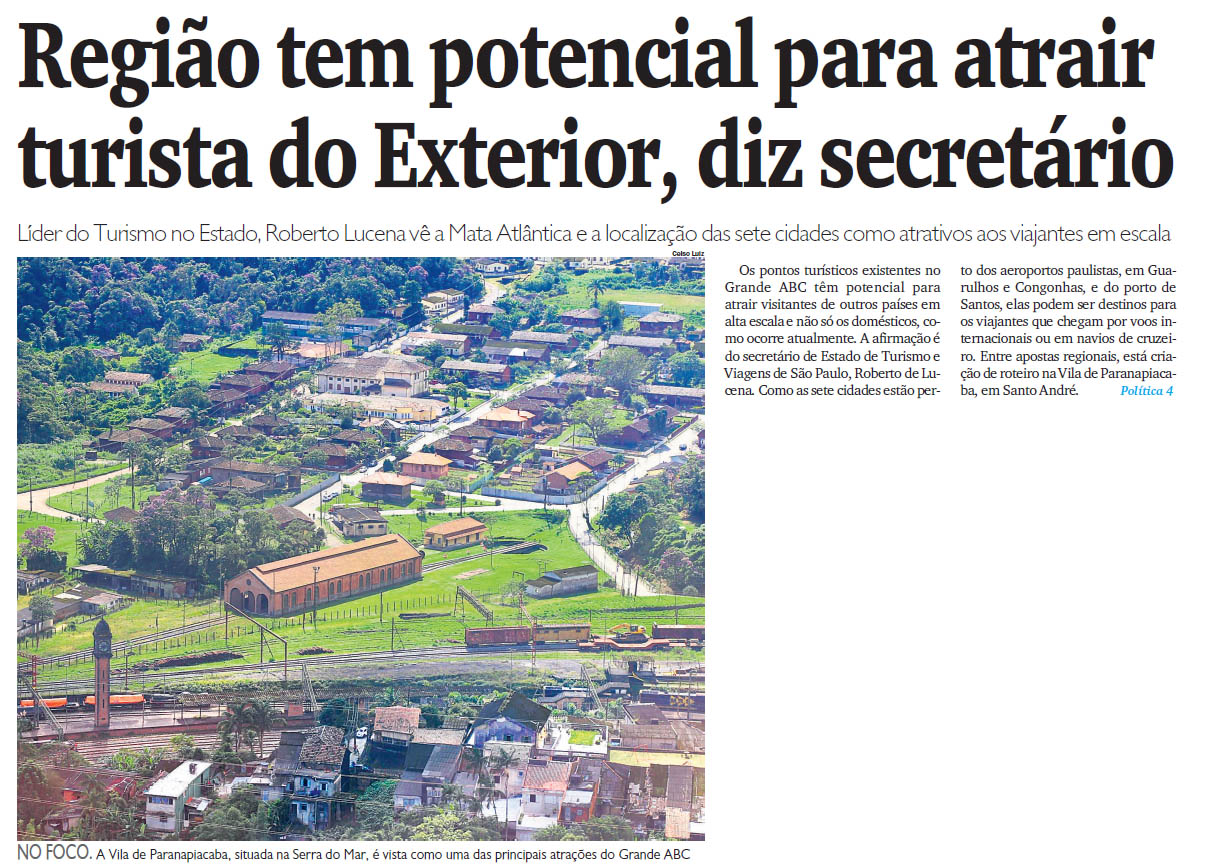 Região tem potencial para atrair turista do Exterior, diz secretário

Líder do Turismo no Estado, Roberto Lucena vê a Mata Atlântica e a localização das sete cidades como atrativos aos viajantes em escala

Celso Luiz

Os pontos turísticos existentes no Grande ABC têm potencial para atrair visitantes de outros países em alta escala e não só os domésticos, como ocorre atualmente. A afirmação é do secretário de Estado de Turismo e Viagens de São Paulo, Roberto de Lucena. Como as sete cidades estão perto dos aeroportos paulistas, em Guarulhos e Congonhas, e do porto de Santos, elas podem ser destinos para os viajantes que chegam por voos internacionais ou em navios de cruzeiro. Entre apostas regionais, está criação de roteiro na Vila de Paranapiacaba, em Santo André. Política 4

NO FOCO. A Vila de Paranapiacaba, situada na Serra do Mar, é vista como uma das principais atrações do Grande ABC